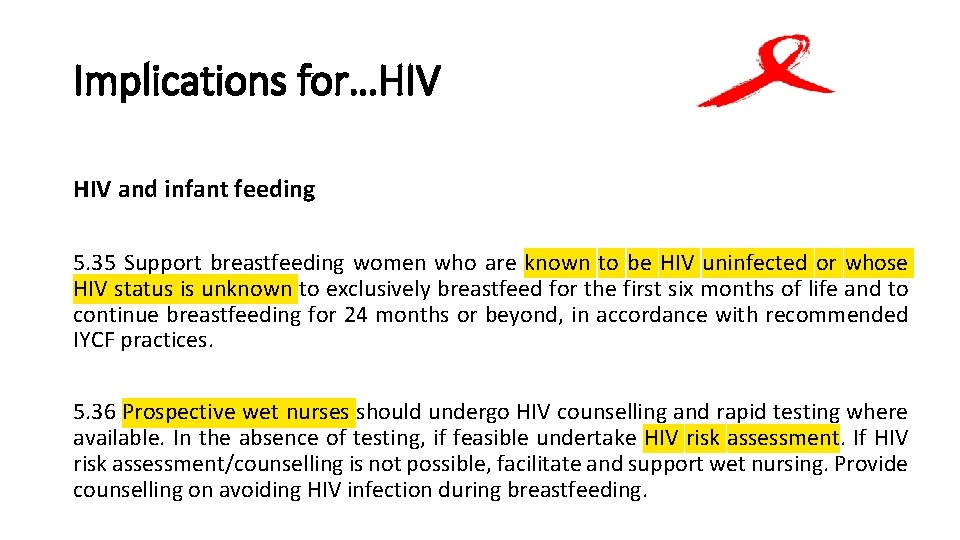 Implications for…HIV

HIV and infant feeding

5.35 Support breastfeeding women who are known to be HIV uninfected or whose HIV status is unknown to exclusively breastfeed for the first six months of life and to continue breastfeeding for 24 months or beyond, in accordance with recommended IYCF practices.

5.36 Prospective wet nurses should undergo HIV counselling and rapid testing where available. In the absence of testing, if feasible undertake HIV risk assessment. If HIV risk assessment/counselling is not possible, facilitate and support wet nursing. Provide counselling on avoiding HIV infection during breastfeeding.